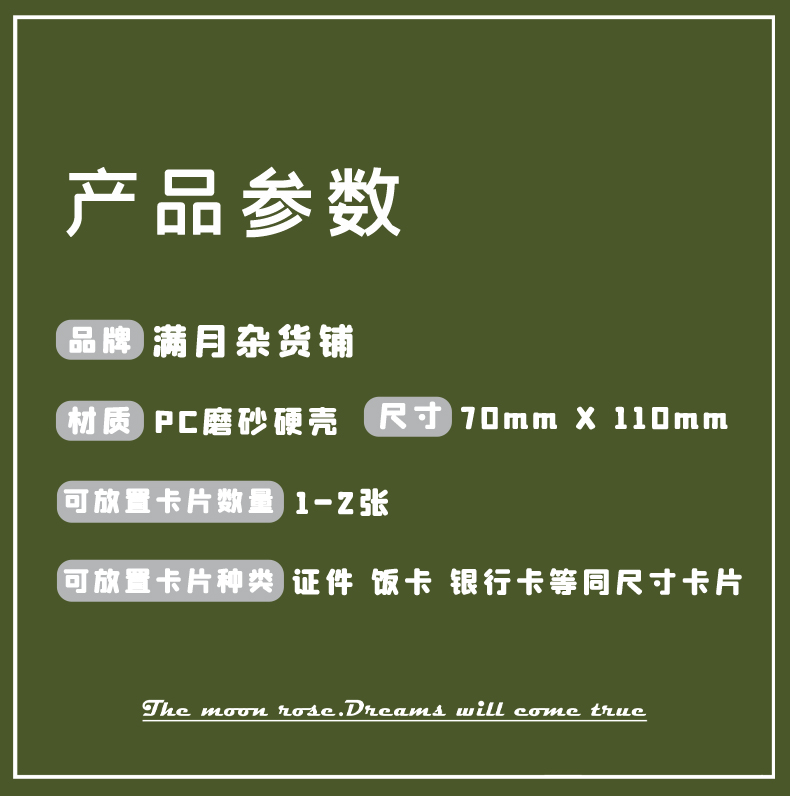 产品参数

品牌 满月杂货铺

材质 PC磨砂硬壳 尺寸 70mm X 110mm

可放置卡片数量 1-2张

可放置卡片种类 证件 饭卡 银行卡等同尺寸卡片

The moon rose.Dreams will come true